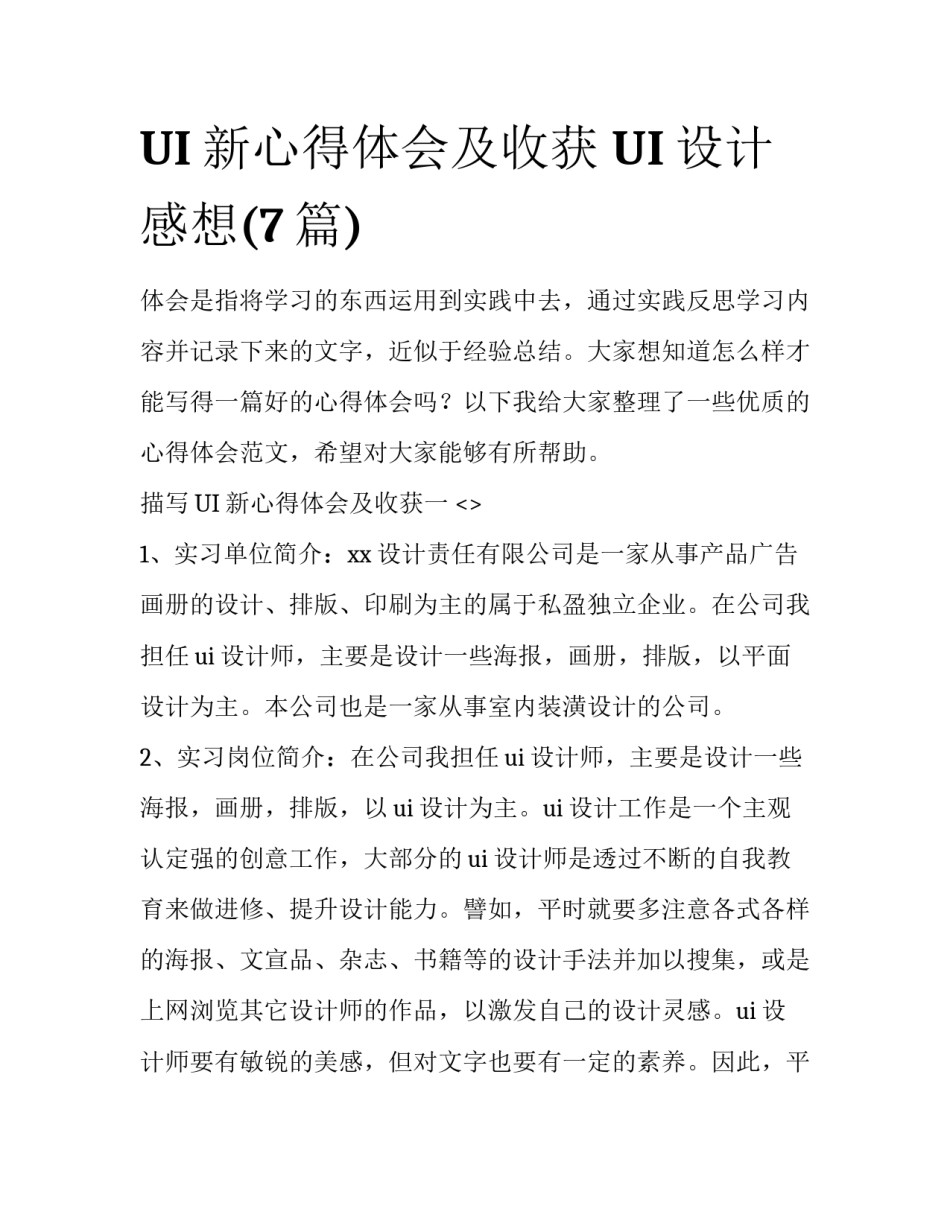 UI 新心得体会及收获 UI 设计感想(7 篇)

体会是指将学习的东西运用到实践中去，通过实践反思学习内容并记录下来的文字，近似于经验总结。大家想知道怎么样才能写得一篇好的心得体会吗？以下我给大家整理了一些优质的心得体会范文，希望对大家能够有所帮助。

描写 UI 新心得体会及收获一 <>

1、实习单位简介：xx 设计责任有限公司是一家从事产品广告画册的设计、排版、印刷为主的属于私盈独立企业。在公司我担任 ui 设计师，主要是设计一些海报，画册，排版，以平面设计为主。本公司也是一家从事室内装潢设计的公司。

2、实习岗位简介：在公司我担任 ui 设计师，主要是设计一些海报，画册，排版，以 ui 设计为主。ui 设计工作是一个主观认定强的创意工作，大部分的 ui 设计师是透过不断的自我教育来做进修、提升设计能力。譬如，平时就要多注意各式各样的海报、文宣品、杂志、书籍等的设计手法并加以搜集，或是上网浏览其它设计师的作品，以激发自己的设计灵感。ui 设计师要有敏锐的美感，但对文字也要有一定的素养。因此，平